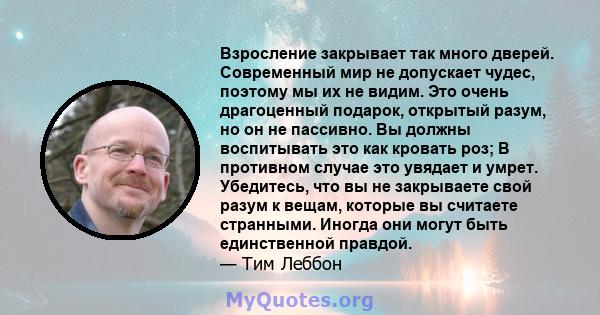 Взросление закрывает так много дверей. Современный мир не допускает чудес, поэтому мы их не видим. Это очень драгоценный подарок, открытый разум, но он не пассивно. Вы должны воспитывать это как кровать роз; В противном случае это увядает и умрет. Убедитесь, что вы не закрываете свой разум к вещам, которые вы считаете странными. Иногда они могут быть единственной правдой.
— Тим Леббон

MyQuotes.org